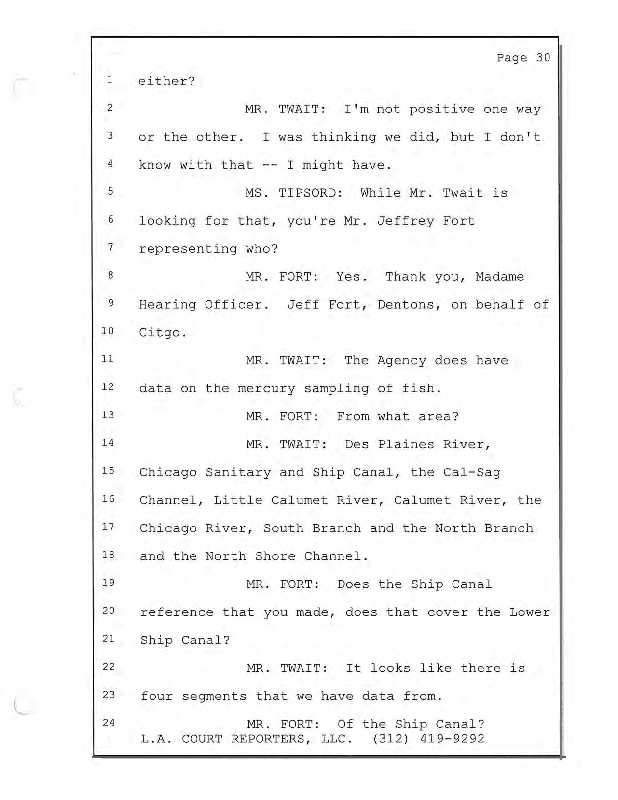 Page 30

1 either?

2 MR. TWAIT: I'm not positive one way

3 or the other. I was thinking we did, but I don't

4 know with that -- I might have.

5 MS. TIPSORD: While Mr. Twait is

6 looking for that, you're Mr. Jeffrey Fort

7 representing who?

8 MR. FORT: Yes. Thank you, Madame

9 Hearing Officer. Jeff Fort, Dentons, on behalf of

10 Citgo.

11 MR. TWAIT: The Agency does have

12 data on the mercury sampling of fish.

13 MR. FORT: From what area?

14 MR. TWAIT: Des Plaines River,

15 Chicago Sanitary and Ship Canal, the Cal-Sag

16 Channel, Little Calumet River, Calumet River, the

17 Chicago River, South Branch and the North Branch

18 and the North Shore Channel.

19 MR. FORT: Does the Ship Canal

20 reference that you made, does that cover the Lower

21 Ship Canal?

22 MR. TWAIT: It looks like there is

23 four segments that we have data from.

24 MR. FORT: Of the Ship Canal?

L.A. COURT REPORTERS, LLC. (312) 419-9292